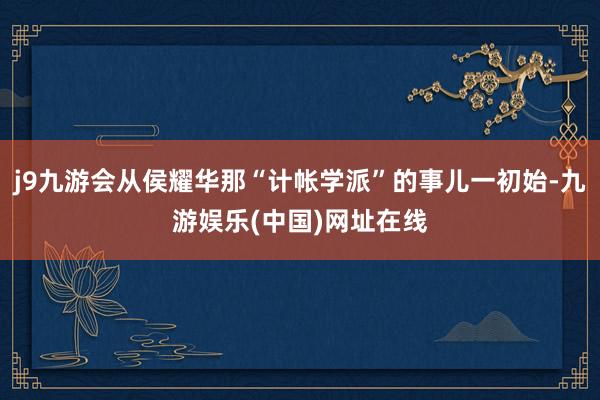 j9九游会从侯耀华那“计帐学派”的事儿一初始-九游娱乐(中国)网址在线